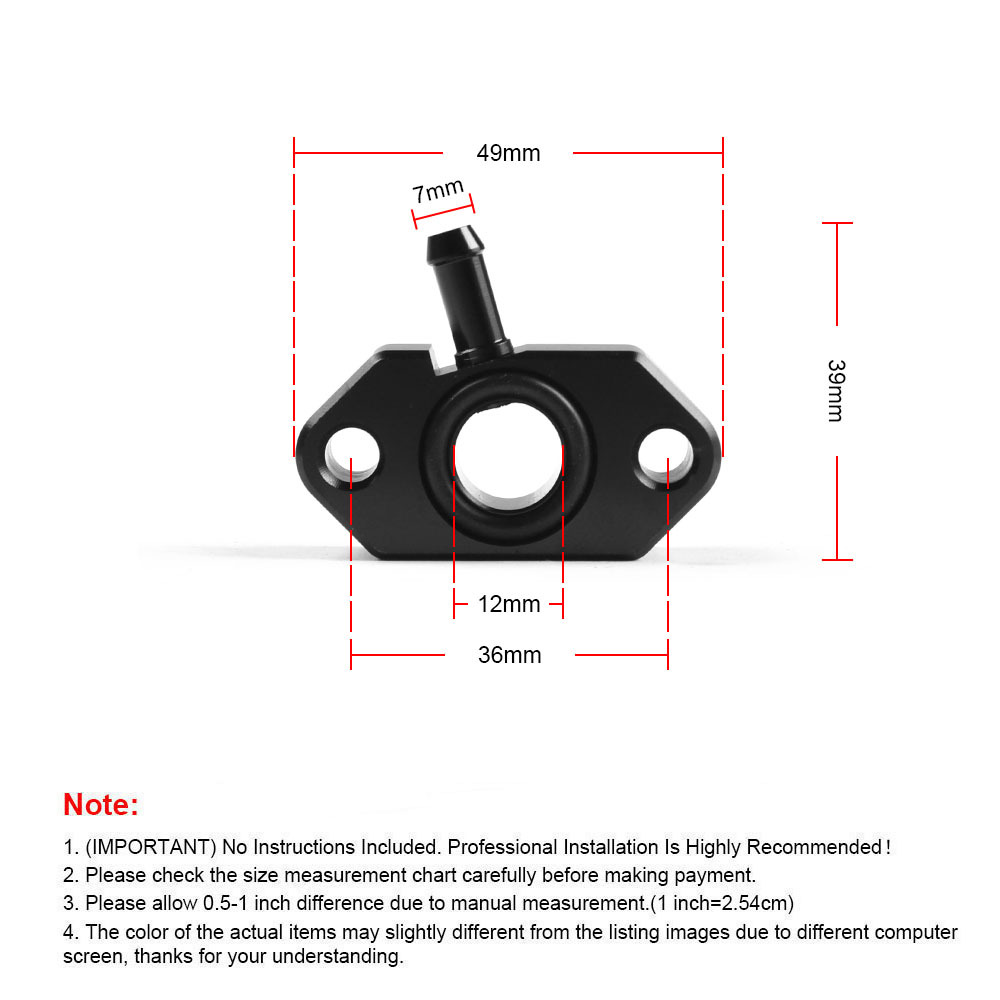 49mm

7mm

39mm

12mm

36mm

Note:

1. (IMPORTANT) No Instructions Included. Professional Installation Is Highly Recommended!

2. Please check the size measurement chart carefully before making payment.

3. Please allow 0.5-1 inch difference due to manual measurement.(1 inch=2.54cm)

4. The color of the actual items may slightly different from the listing images due to different computer screen, thanks for your understanding.